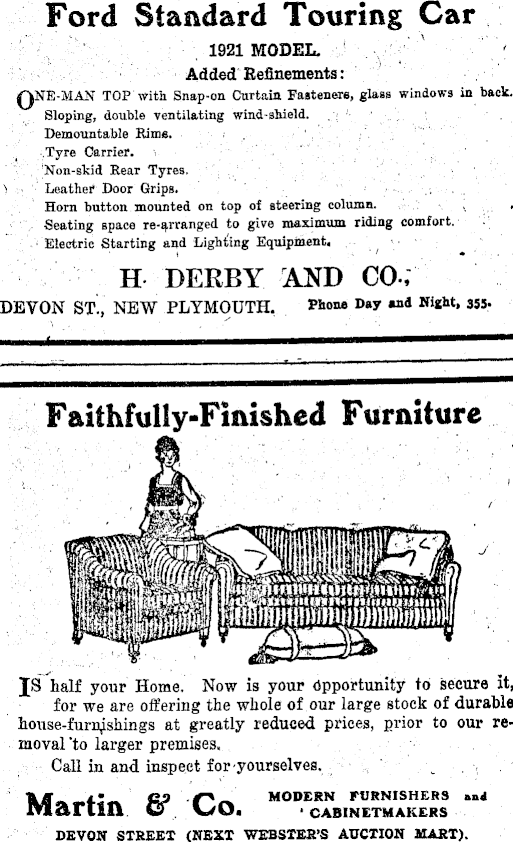 Ford Standard Touring Car

1921 MODEL.

Added Refinements:

ONE-MAN TOP with Snap-on Curtain Fasteners, glass windows in back.
Sloping, double ventilating wind-shield.
Demountable Rims.
Tyre Carrier.
Non-skid Rear Tyres.
Leather Door Grips.
Horn button mounted on top of steering column.
Seating space re-arranged to give maximum riding comfort.
Electric Starting and Lighting Equipment.

H. DERBY AND CO.,

DEVON ST., NEW PLYMOUTH. Phone Day and Night, 355.

Faithfully-Finished Furniture

IS half your Home. Now is your opportunity to secure it, for we are offering the whole of our large stock of durable house-furnishings at greatly reduced prices, prior to our removal to larger premises.

Call in and inspect for yourselves.

Martin & Co. MODERN FURNISHERS and CABINETMAKERS

DEVON STREET (NEXT WEBSTER'S AUCTION MART).